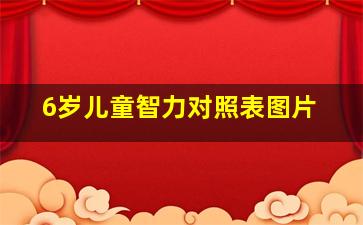 6岁儿童智力对照表图片